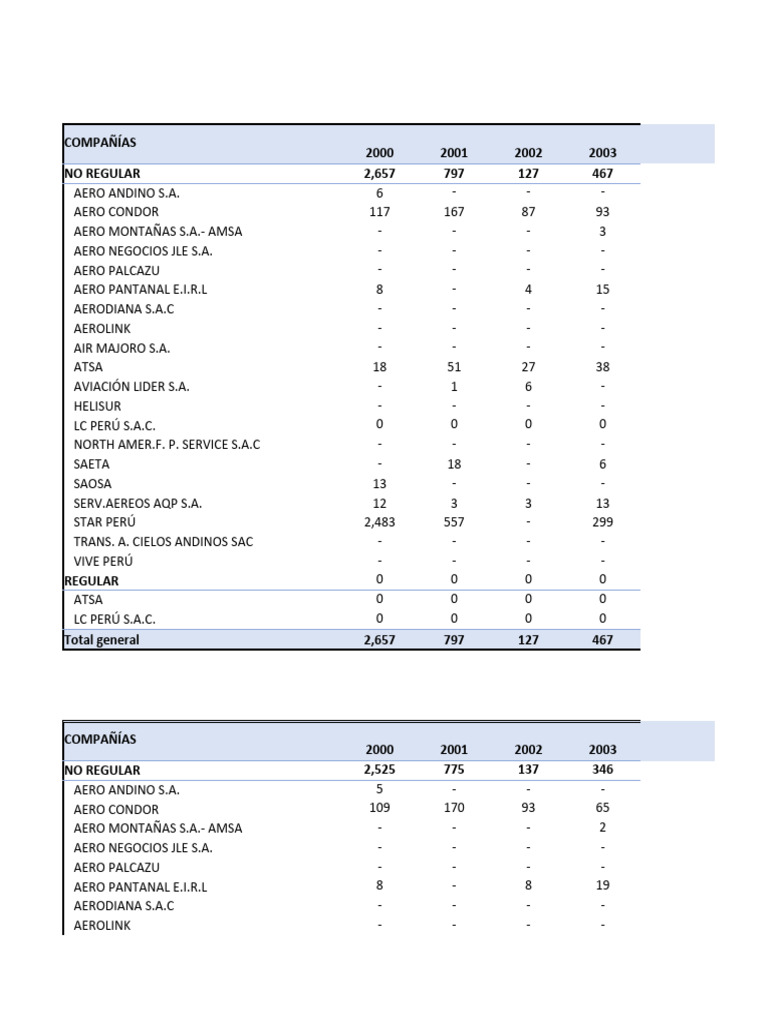 | COMPAÑÍAS | 2000 | 2001 | 2002 | 2003 |
|---|---|---|---|---|
| NO REGULAR | 2,657 | 797 | 127 | 467 |
| AERO ANDINO S.A. | 6 | - | - | - |
| AERO CONDOR | 117 | 167 | 87 | 93 |
| AERO MONTAÑAS S.A.- AMSA | - | - | - | 3 |
| AERO NEGOCIOS JLE S.A. | - | - | - | - |
| AERO PALCAZU | - | - | - | - |
| AERO PANTANAL E.I.R.L | 8 | - | 4 | 15 |
| AERODIANA S.A.C | - | - | - | - |
| AEROLINK | - | - | - | - |
| AIR MAJORO S.A. | - | - | - | - |
| ATSA | 18 | 51 | 27 | 38 |
| AVIACIÓN LIDER S.A. | - | 1 | 6 | - |
| HELISUR | - | - | - | - |
| LC PERÚ S.A.C. | 0 | 0 | 0 | 0 |
| NORTH AMER.F. P. SERVICE S.A.C | - | - | - | - |
| SAETA | - | 18 | - | 6 |
| SAOSA | 13 | - | - | - |
| SERV.AEREOS AQP S.A. | 12 | 3 | 3 | 13 |
| STAR PERÚ | 2,483 | 557 | - | 299 |
| TRANS. A. CIELOS ANDINOS SAC | - | - | - | - |
| VIVE PERÚ | - | - | - | - |
| REGULAR | 0 | 0 | 0 | 0 |
| ATSA | 0 | 0 | 0 | 0 |
| LC PERÚ S.A.C. | 0 | 0 | 0 | 0 |
| Total general | 2,657 | 797 | 127 | 467 |

| COMPAÑÍAS | 2000 | 2001 | 2002 | 2003 |
|---|---|---|---|---|
| NO REGULAR | 2,525 | 775 | 137 | 346 |
| AERO ANDINO S.A. | 5 | - | - | - |
| AERO CONDOR | 109 | 170 | 93 | 65 |
| AERO MONTAÑAS S.A.- AMSA | - | - | - | 2 |
| AERO NEGOCIOS JLE S.A. | - | - | - | - |
| AERO PALCAZU | - | - | - | - |
| AERO PANTANAL E.I.R.L | 8 | - | 8 | 19 |
| AERODIANA S.A.C | - | - | - | - |
| AEROLINK | - | - | - | - |